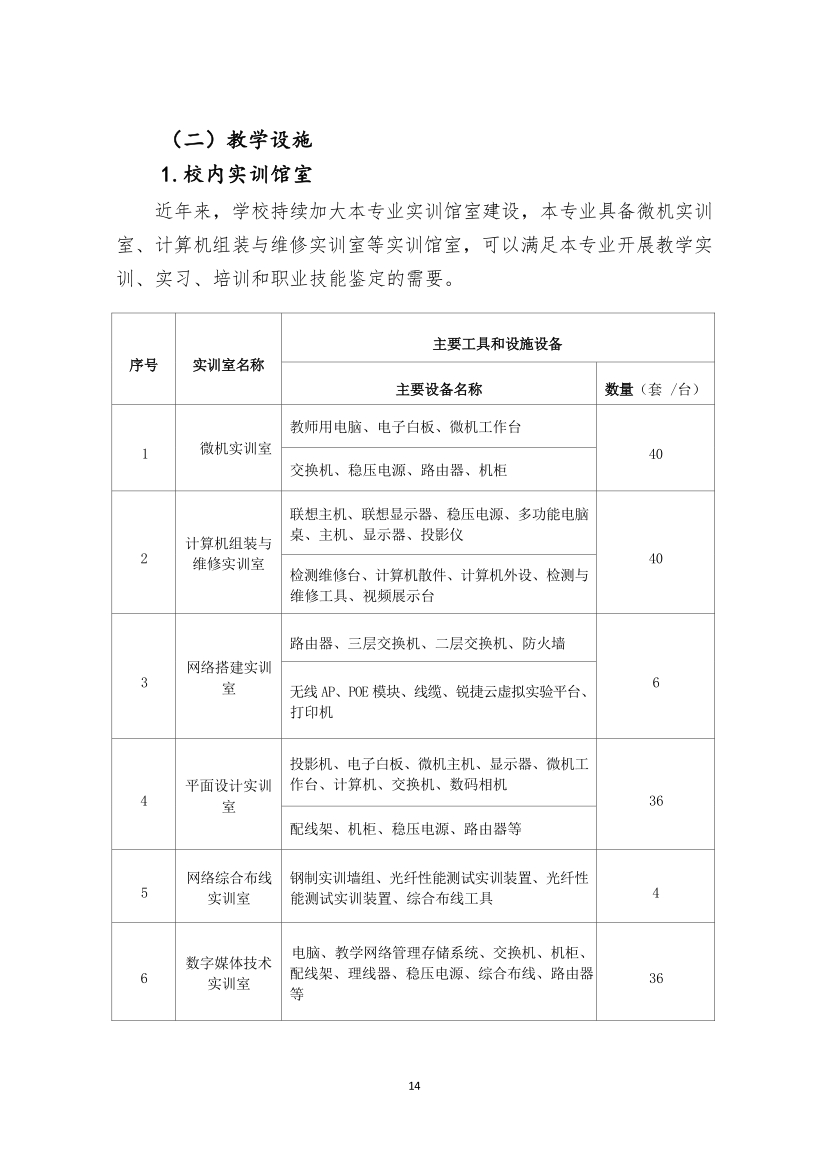 （二）教学设施

1. 校内实训馆室

近年来，学校持续加大本专业实训馆室建设，本专业具备微机实训室、计算机组装与维修实训室等实训馆室，可以满足本专业开展教学实训、实习、培训和职业技能鉴定的需要。

| 序号 | 实训室名称 | 主要工具和设施设备 | |
|---|---|---|---|
| | | 主要设备名称 | 数量（套 /台） |
| 1 | 微机实训室 | 教师用电脑、电子白板、微机工作台 | 40 |
| | | 交换机、稳压电源、路由器、机柜 | |
| 2 | 计算机组装与维修实训室 | 联想主机、联想显示器、稳压电源、多功能电脑桌、主机、显示器、投影仪 | 40 |
| | | 检测维修台、计算机散件、计算机外设、检测与维修工具、视频展示台 | |
| 3 | 网络搭建实训室 | 路由器、三层交换机、二层交换机、防火墙 | 6 |
| | | 无线 AP、POE 模块、线缆、锐捷云虚拟实验平台、打印机 | |
| 4 | 平面设计实训室 | 投影机、电子白板、微机主机、显示器、微机工作台、计算机、交换机、数码相机 | 36 |
| | | 配线架、机柜、稳压电源、路由器等 | |
| 5 | 网络综合布线实训室 | 钢制实训墙组、光纤性能测试实训装置、光纤性能测试实训装置、综合布线工具 | 4 |
| 6 | 数字媒体技术实训室 | 电脑、教学网络管理存储系统、交换机、机柜、配线架、理线器、稳压电源、综合布线、路由器等 | 36 |

14